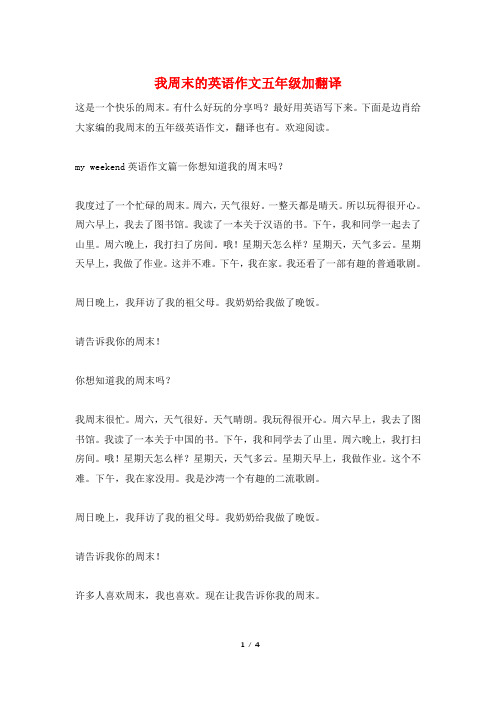 我周末的英语作文五年级加翻译

这是一个快乐的周末。有什么好玩的分享吗？最好用英语写下来。下面是边肖给大家编的我周末的五年级英语作文，翻译也有。欢迎阅读。

my weekend 英语作文篇一你想知道我的周末吗？

我度过了一个忙碌的周末。周六，天气很好。一整天都是晴天。所以玩得很开心。周六早上，我去了图书馆。我读了一本关于汉语的书。下午，我和同学一起去了山里。周六晚上，我打扫了房间。哦！星期天怎么样？星期天，天气多云。星期天早上，我做了作业。这并不难。下午，我在家。我还看了一部有趣的普通歌剧。

周日晚上，我拜访了我的祖父母。我奶奶给我做了晚饭。

请告诉我你的周末！

你想知道我的周末吗？

我周末很忙。周六，天气很好。天气晴朗。我玩得很开心。周六早上，我去了图书馆。我读了一本关于中国的书。下午，我和同学去了山里。周六晚上，我打扫房间。哦！星期天怎么样？星期天，天气多云。星期天早上，我做作业。这个不难。下午，我在家没用。我是沙湾一个有趣的二流歌剧。

周日晚上，我拜访了我的祖父母。我奶奶给我做了晚饭。

请告诉我你的周末！

许多人喜欢周末，我也喜欢。现在让我告诉你我的周末。

1 / 4